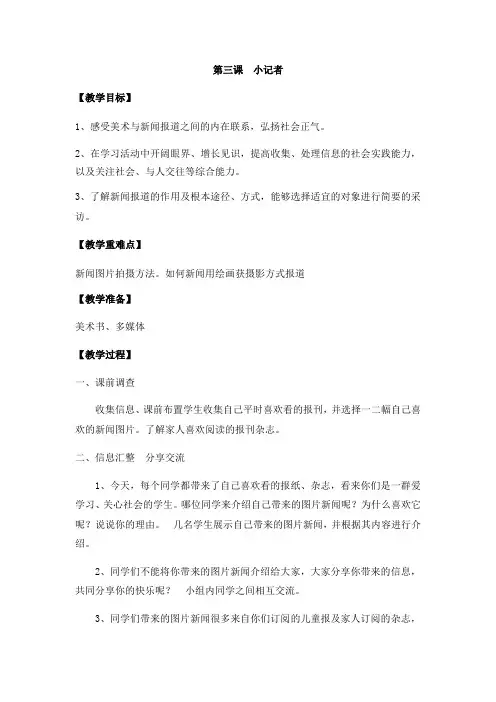 第三课　小记者

【教学目标】

1、感受美术与新闻报道之间的内在联系，弘扬社会正气。

2、在学习活动中开阔眼界、增长见识，提高收集、处理信息的社会实践能力，以及关注社会、与人交往等综合能力。

3、了解新闻报道的作用及根本途径、方式，能够选择适宜的对象进行简要的采访。

【教学重难点】

新闻图片拍摄方法。如何新闻用绘画获摄影方式报道

【教学准备】

美术书、多媒体

【教学过程】

一、课前调查

收集信息、课前布置学生收集自己平时喜欢看的报刊，并选择一二幅自己喜欢的新闻图片。了解家人喜欢阅读的报刊杂志。

二、信息汇整　分享交流

1、今天，每个同学都带来了自己喜欢看的报纸、杂志，看来你们是一群爱学习、关心社会的学生。哪位同学来介绍自己带来的图片新闻呢？为什么喜欢它呢？说说你的理由。　几名学生展示自己带来的图片新闻，并根据其内容进行介绍。

2、同学们不能将你带来的图片新闻介绍给大家，大家分享你带来的信息，共同分享你的快乐呢？　小组内同学之间相互交流。

3、同学们带来的图片新闻很多来自你们订阅的儿童报及家人订阅的杂志，